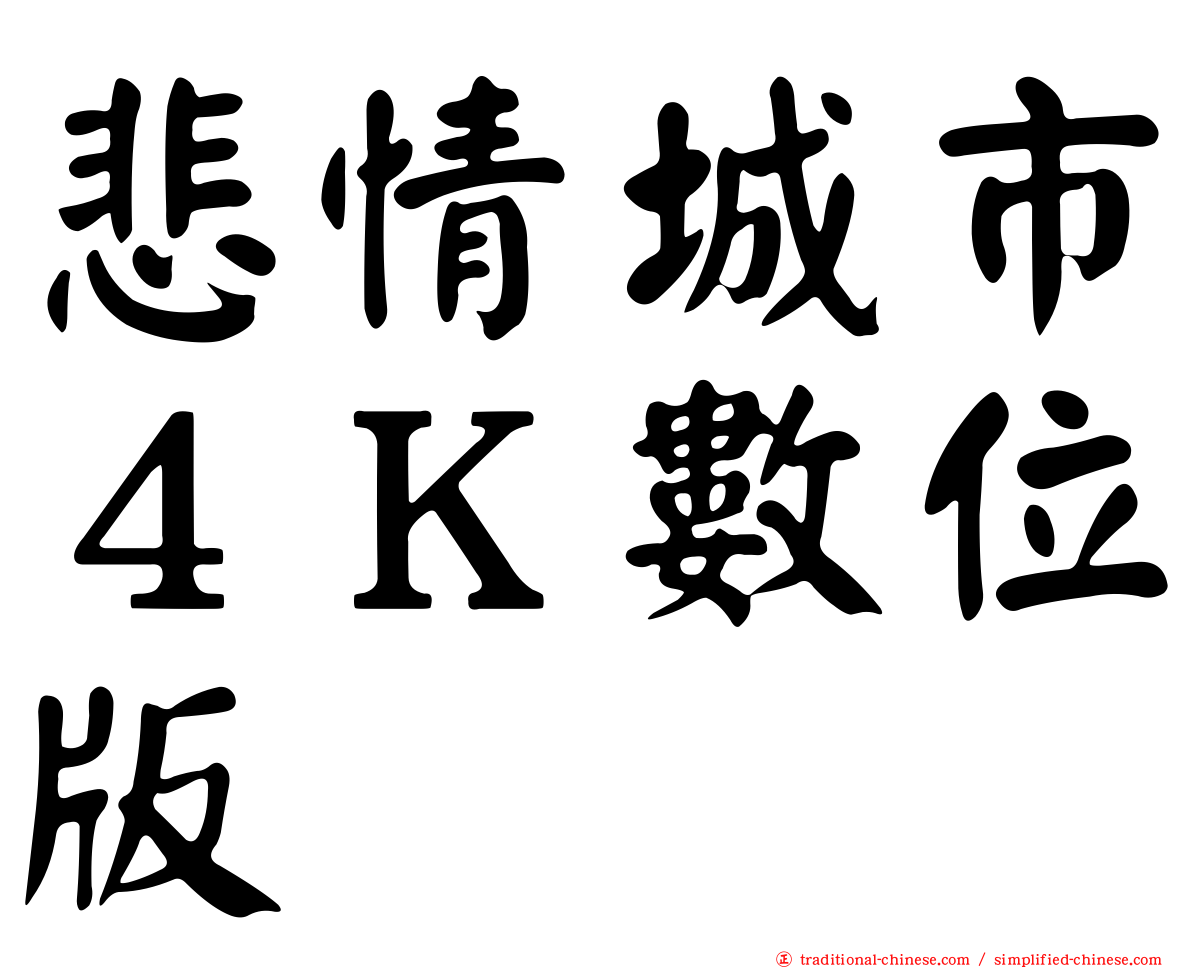 悲情城市４Ｋ數位版

㊣ traditional-chinese.com / simplified-chinese.com